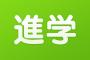 進学